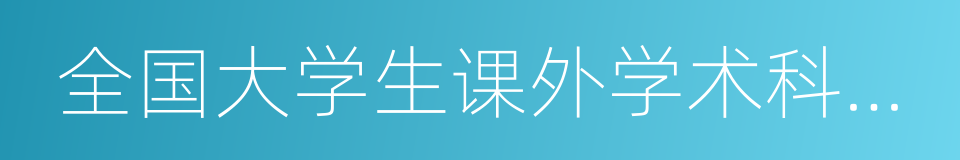 全国大学生课外学术科…